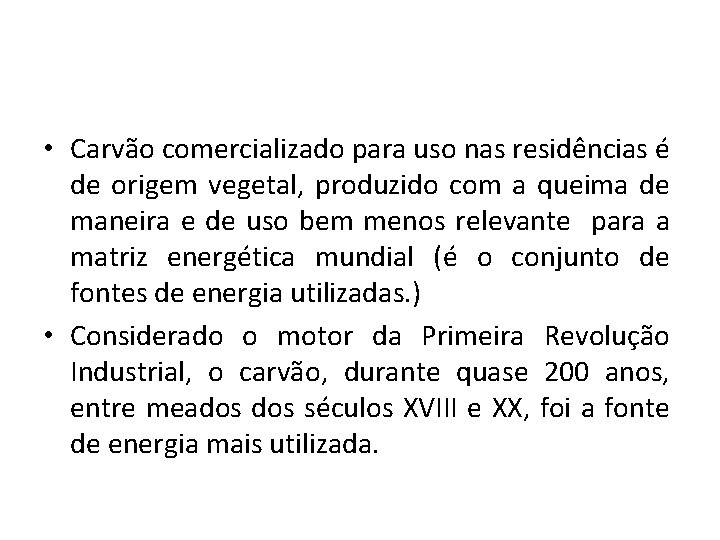 • Carvão comercializado para uso nas residências é de origem vegetal, produzido com a queima de maneira e de uso bem menos relevante para a matriz energética mundial (é o conjunto de fontes de energia utilizadas.)

• Considerado o motor da Primeira Revolução Industrial, o carvão, durante quase 200 anos, entre meados dos séculos XVIII e XX, foi a fonte de energia mais utilizada.